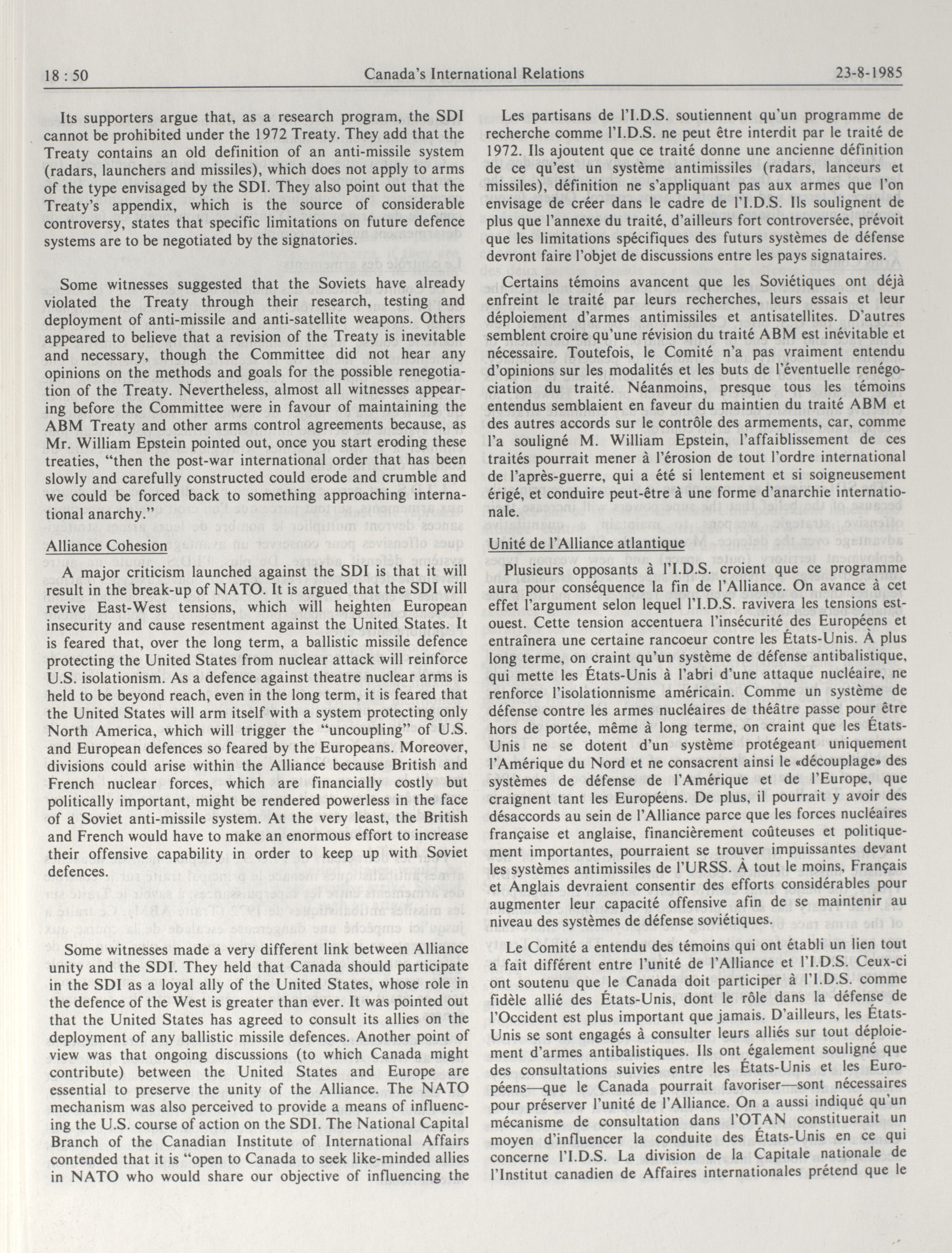 18 : 50 Canada's International Relations 23-8-1985

Its supporters argue that, as a research program, the SDI cannot be prohibited under the 1972 Treaty. They add that the Treaty contains an old definition of an anti-missile system (radars, launchers and missiles), which does not apply to arms of the type envisaged by the SDI. They also point out that the Treaty's appendix, which is the source of considerable controversy, states that specific limitations on future defence systems are to be negotiated by the signatories.

Some witnesses suggested that the Soviets have already violated the Treaty through their research, testing and deployment of anti-missile and anti-satellite weapons. Others appeared to believe that a revision of the Treaty is inevitable and necessary, though the Committee did not hear any opinions on the methods and goals for the possible renegotiation of the Treaty. Nevertheless, almost all witnesses appearing before the Committee were in favour of maintaining the ABM Treaty and other arms control agreements because, as Mr. William Epstein pointed out, once you start eroding these treaties, "then the post-war international order that has been slowly and carefully constructed could erode and crumble and we could be forced back to something approaching international anarchy."

Alliance Cohesion

A major criticism launched against the SDI is that it will result in the break-up of NATO. It is argued that the SDI will revive East-West tensions, which will heighten European insecurity and cause resentment against the United States. It is feared that, over the long term, a ballistic missile defence protecting the United States from nuclear attack will reinforce U.S. isolationism. As a defence against theatre nuclear arms is held to be beyond reach, even in the long term, it is feared that the United States will arm itself with a system protecting only North America, which will trigger the "uncoupling" of U.S. and European defences so feared by the Europeans. Moreover, divisions could arise within the Alliance because British and French nuclear forces, which are financially costly but politically important, might be rendered powerless in the face of a Soviet anti-missile system. At the very least, the British and French would have to make an enormous effort to increase their offensive capability in order to keep up with Soviet defences.

Some witnesses made a very different link between Alliance unity and the SDI. They held that Canada should participate in the SDI as a loyal ally of the United States, whose role in the defence of the West is greater than ever. It was pointed out that the United States has agreed to consult its allies on the deployment of any ballistic missile defences. Another point of view was that ongoing discussions (to which Canada might contribute) between the United States and Europe are essential to preserve the unity of the Alliance. The NATO mechanism was also perceived to provide a means of influencing the U.S. course of action on the SDI. The National Capital Branch of the Canadian Institute of International Affairs contended that it is "open to Canada to seek like-minded allies in NATO who would share our objective of influencing the

Les partisans de l'I.D.S. soutiennent qu'un programme de recherche comme l'I.D.S. ne peut être interdit par le traité de 1972. Ils ajoutent que ce traité donne une ancienne définition de ce qu'est un système antimissiles (radars, lanceurs et missiles), définition ne s'appliquant pas aux armes que l'on envisage de créer dans le cadre de l'I.D.S. Ils soulignent de plus que l'annexe du traité, d'ailleurs fort controversée, prévoit que les limitations spécifiques des futurs systèmes de défense devront faire l'objet de discussions entre les pays signataires.

Certains témoins avancent que les Soviétiques ont déjà enfreint le traité par leurs recherches, leurs essais et leur déploiement d'armes antimissiles et antisatellites. D'autres semblent croire qu'une révision du traité ABM est inévitable et nécessaire. Toutefois, le Comité n'a pas vraiment entendu d'opinions sur les modalités et les buts de l'éventuelle renégociation du traité. Néanmoins, presque tous les témoins entendus semblaient en faveur du maintien du traité ABM et des autres accords sur le contrôle des armements, car, comme l'a souligné M. William Epstein, l'affaiblissement de ces traités pourrait mener à l'érosion de tout l'ordre international de l'après-guerre, qui a été si lentement et si soigneusement érigé, et conduire peut-être à une forme d'anarchie internationale.

Unité de l'Alliance atlantique

Plusieurs opposants à l'I.D.S. croient que ce programme aura pour conséquence la fin de l'Alliance. On avance à cet effet l'argument selon lequel l'I.D.S. ravivera les tensions est-ouest. Cette tension accentuera l'insécurité des Européens et entraînera une certaine rancoeur contre les États-Unis. À plus long terme, on craint qu'un système de défense antibalistique, qui mette les États-Unis à l'abri d'une attaque nucléaire, ne renforce l'isolationnisme américain. Comme un système de défense contre les armes nucléaires de théâtre passe pour être hors de portée, même à long terme, on craint que les États-Unis ne se dotent d'un système protégeant uniquement l'Amérique du Nord et ne consacrent ainsi le «découplage» des systèmes de défense de l'Amérique et de l'Europe, que craignent tant les Européens. De plus, il pourrait y avoir des désaccords au sein de l'Alliance parce que les forces nucléaires française et anglaise, financièrement coûteuses et politiquement importantes, pourraient se trouver impuissantes devant les systèmes antimissiles de l'URSS. À tout le moins, Français et Anglais devraient consentir des efforts considérables pour augmenter leur capacité offensive afin de se maintenir au niveau des systèmes de défense soviétiques.

Le Comité a entendu des témoins qui ont établi un lien tout a fait différent entre l'unité de l'Alliance et l'I.D.S. Ceux-ci ont soutenu que le Canada doit participer à l'I.D.S. comme fidèle allié des États-Unis, dont le rôle dans la défense de l'Occident est plus important que jamais. D'ailleurs, les États-Unis se sont engagés à consulter leurs alliés sur tout déploiement d'armes antibalistiques. Ils ont également souligné que des consultations suivies entre les États-Unis et les Européens—que le Canada pourrait favoriser—sont nécessaires pour préserver l'unité de l'Alliance. On a aussi indiqué qu'un mécanisme de consultation dans l'OTAN constituerait un moyen d'influencer la conduite des États-Unis en ce qui concerne l'I.D.S. La division de la Capitale nationale de l'Institut canadien de Affaires internationales prétend que le